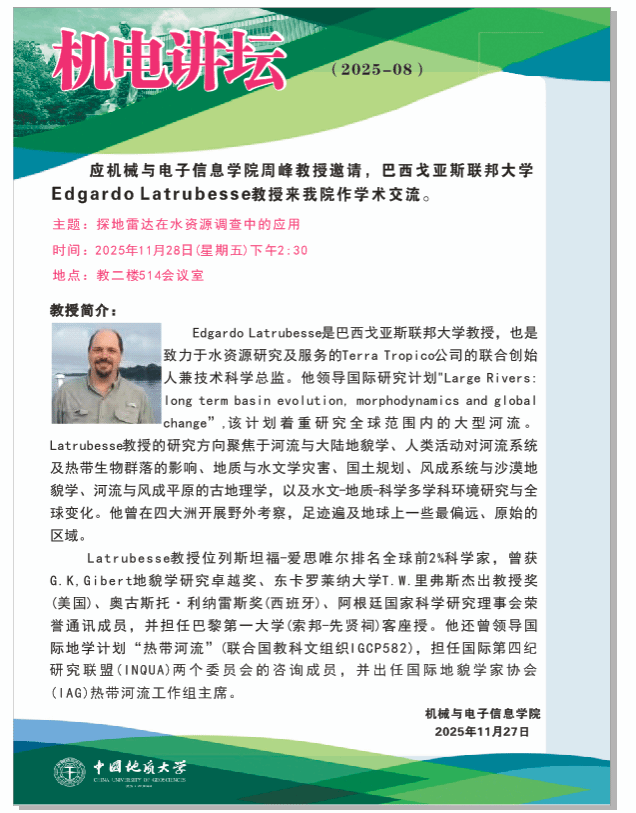 机电讲坛

（2025-08）

应机械与电子信息学院周峰教授邀请，巴西戈亚斯联邦大学Edgardo Latrubesse教授来我院作学术交流。

主题：探地雷达在水资源调查中的应用

时间：2025年11月28日(星期五)下午2:30

地点：教二楼514会议室

教授简介：

Edgardo Latrubesse是巴西戈亚斯联邦大学教授，也是致力于水资源研究及服务的Terra Tropico公司的联合创始人兼技术科学总监。他领导国际研究计划"Large Rivers: long term basin evolution, morphodynamics and global change”,该计划着重研究全球范围内的大型河流。Latrubesse教授的研究方向聚焦于河流与大陆地貌学、人类活动对河流系统及热带生物群落的影响、地质与水文学灾害、国土规划、风成系统与沙漠地貌学、河流与风成平原的古地理学，以及水文-地质-科学多学科环境研究与全球变化。他曾在四大洲开展野外考察，足迹遍及地球上一些最偏远、原始的区域。

Latrubesse教授位列斯坦福-爱思唯尔排名全球前2%科学家，曾获G.K,Gibert地貌学研究卓越奖、东卡罗莱纳大学T.W.里弗斯杰出教授奖(美国)、奥古斯托·利纳雷斯奖(西班牙)、阿根廷国家科学研究理事会荣誉通讯成员，并担任巴黎第一大学(索邦-先贤祠)客座授。他还曾领导国际地学计划“热带河流”(联合国教科文组织IGCP582)，担任国际第四纪研究联盟(INQUA)两个委员会的咨询成员，并出任国际地貌学家协会(IAG)热带河流工作组主席。

机械与电子信息学院
2025年11月27日

中国地质大学
CHINA UNIVERSITY OF GEOSCIENCES